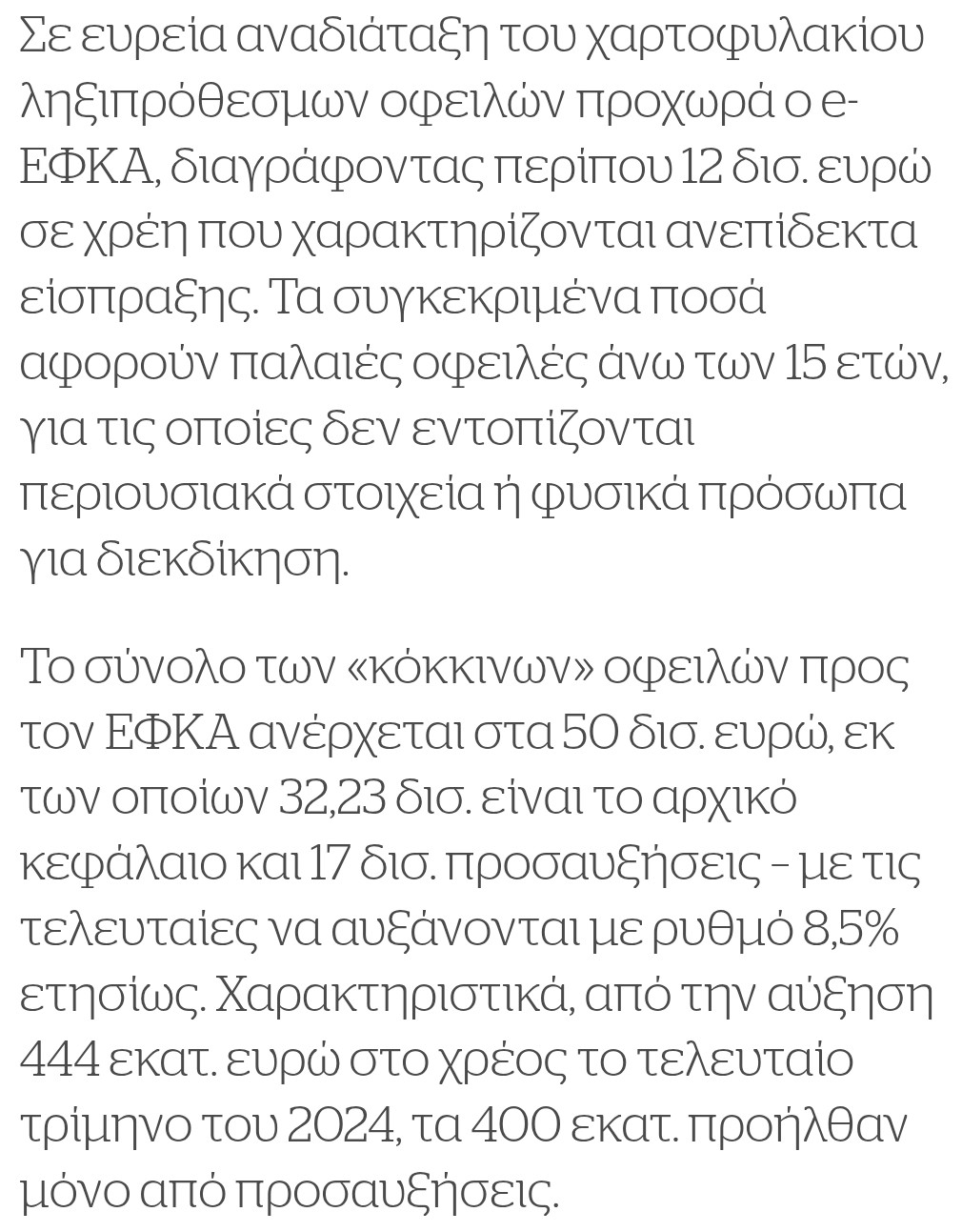 Σε ευρεία αναδιάταξη του χαρτοφυλακίου ληξιπρόθεσμων οφειλών προχωρά ο e-ΕΦΚΑ, διαγράφοντας περίπου 12 δισ. ευρώ σε χρέη που χαρακτηρίζονται ανεπίδεκτα είσπραξης. Τα συγκεκριμένα ποσά αφορούν παλαιές οφειλές άνω των 15 ετών, για τις οποίες δεν εντοπίζονται περιουσιακά στοιχεία ή φυσικά πρόσωπα για διεκδίκηση.

Το σύνολο των «κόκκινων» οφειλών προς τον ΕΦΚΑ ανέρχεται στα 50 δισ. ευρώ, εκ των οποίων 32,23 δισ. είναι το αρχικό κεφάλαιο και 17 δισ. προσαυξήσεις – με τις τελευταίες να αυξάνονται με ρυθμό 8,5% ετησίως. Χαρακτηριστικά, από την αύξηση 444 εκατ. ευρώ στο χρέος το τελευταίο τρίμηνο του 2024, τα 400 εκατ. προήλθαν μόνο από προσαυξήσεις.